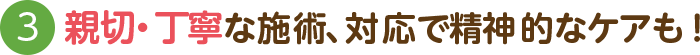 3 親切・丁寧な施術、対応で精神的なケアも！